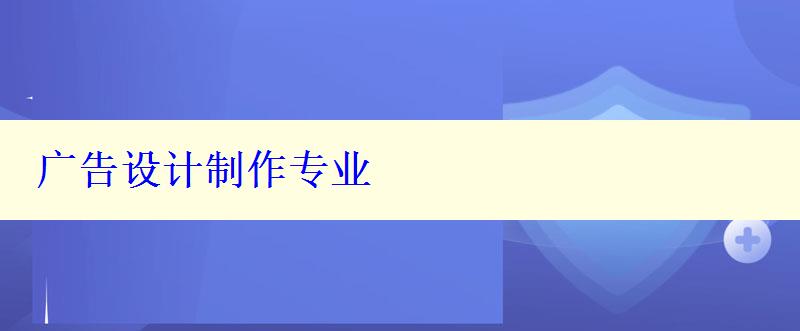 广告设计制作专业